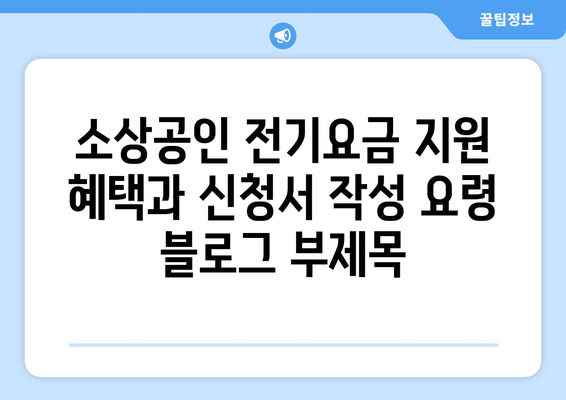 꿀팁정보

소상공인 전기요금 지원 혜택과 신청서 작성 요령 블로그 부제목